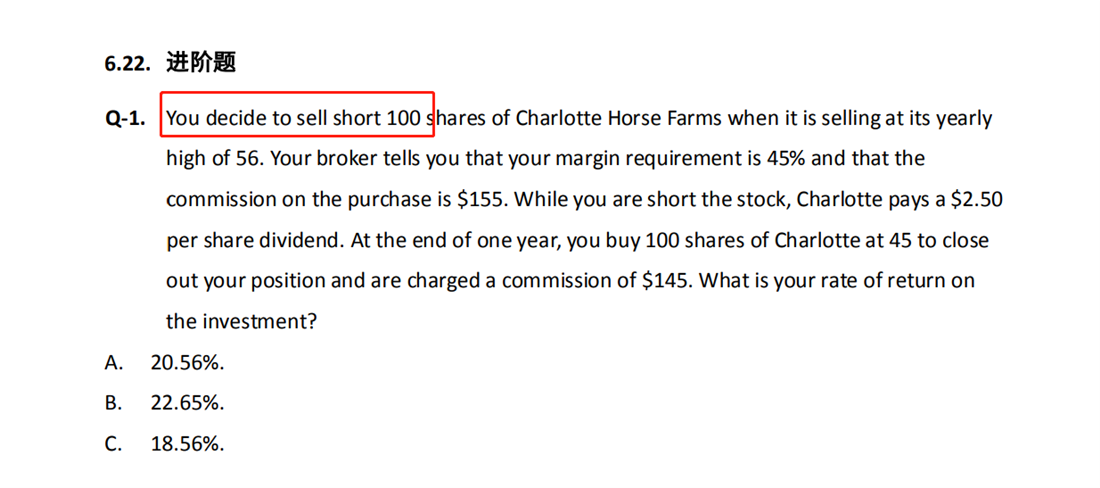 6.22. 进阶题

Q-1. You decide to sell short 100 shares of Charlotte Horse Farms when it is selling at its yearly high of 56. Your broker tells you that your margin requirement is 45% and that the commission on the purchase is $155. While you are short the stock, Charlotte pays a $2.50 per share dividend. At the end of one year, you buy 100 shares of Charlotte at 45 to close out your position and are charged a commission of $145. What is your rate of return on the investment?

A. 20.56%.

B. 22.65%.

C. 18.56%.